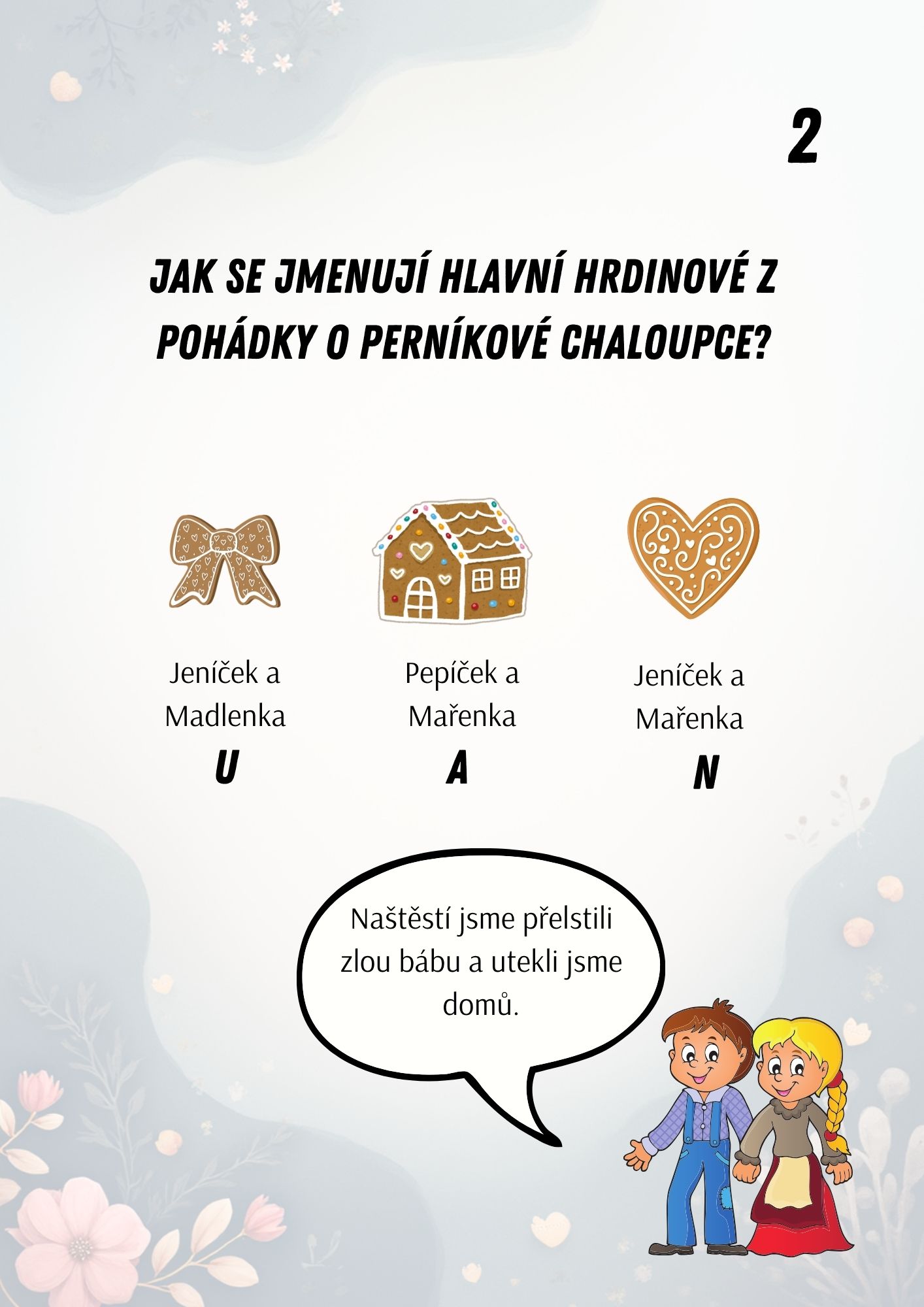 2

JAK SE JMENUJÍ HLAVNÍ HRDINOVÉ Z POHÁDKY O PERNÍKOVÉ CHALOUPCE?

Jeníček a Madlenka
U

Pepíček a Mařenka
A

Jeníček a Mařenka
N

Naštěstí jsme přelstili zlou bábu a utekli jsme domů.